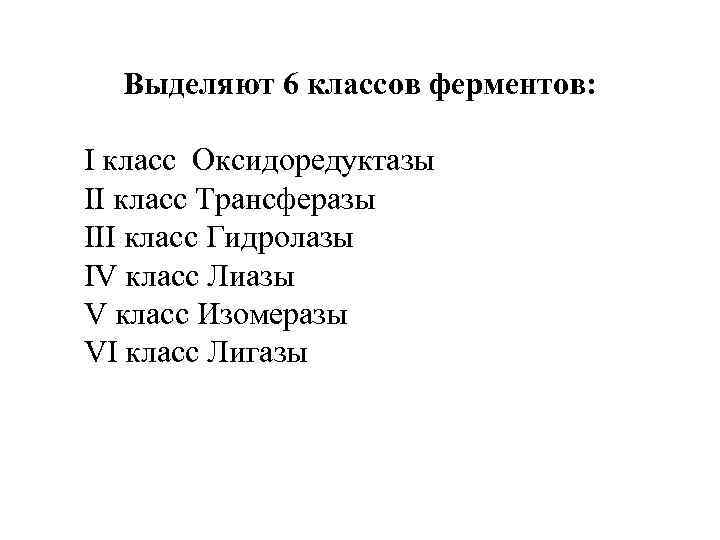 Выделяют 6 классов ферментов:

I класс Оксидоредуктазы
II класс Трансферазы
III класс Гидролазы
IV класс Лиазы
V класс Изомеразы
VI класс Лигазы